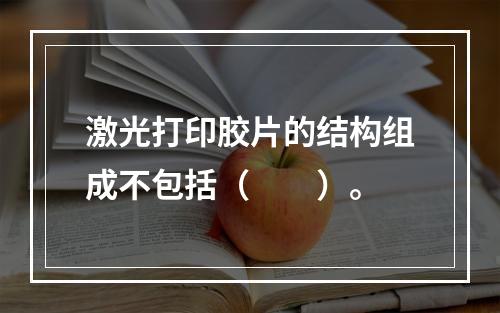 激光打印胶片的结构组成不包括（　　）。